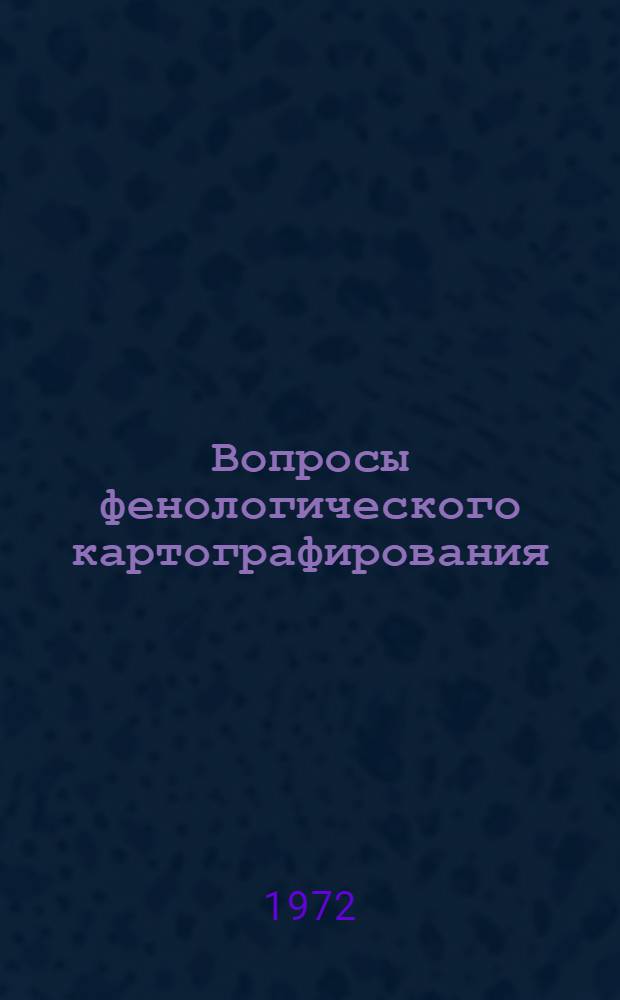 Вопросы фенологического картографирования

1972